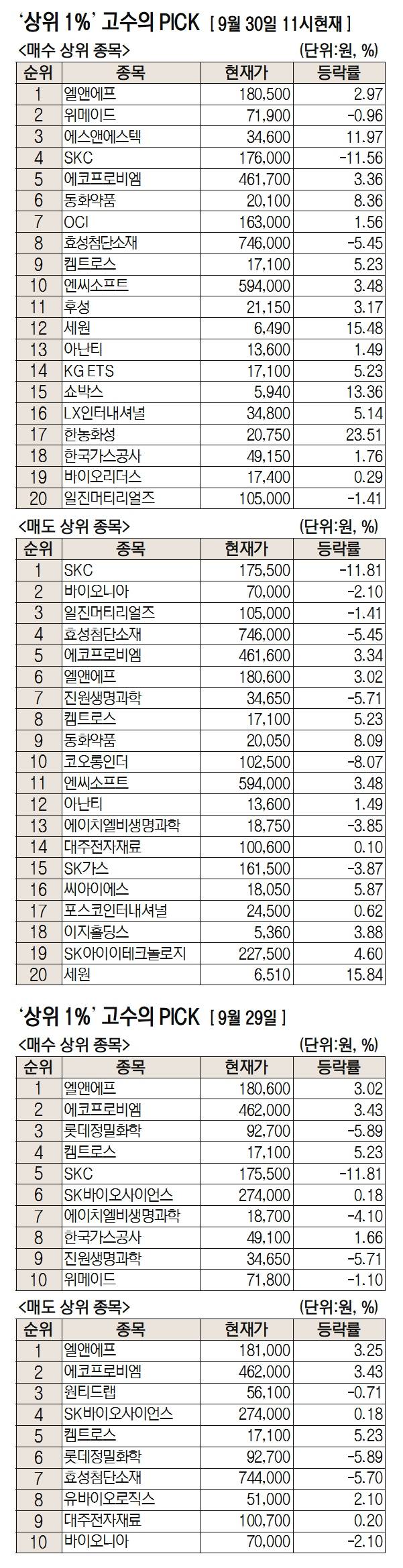 '상위 1%' 고수의 PICK [ 9월 30일 11시현재 ]

<매수 상위 종목> (단위:원, %)

| 순위 | 종목 | 현재가 | 등락률 |
|---|---|---|---|
| 1 | 엘앤에프 | 180,500 | 2.97 |
| 2 | 위메이드 | 71,900 | -0.96 |
| 3 | 에스앤에스텍 | 34,600 | 11.97 |
| 4 | SKC | 176,000 | -11.56 |
| 5 | 에코프로비엠 | 461,700 | 3.36 |
| 6 | 동화약품 | 20,100 | 8.36 |
| 7 | OCI | 163,000 | 1.56 |
| 8 | 효성첨단소재 | 746,000 | -5.45 |
| 9 | 켐트로스 | 17,100 | 5.23 |
| 10 | 엔씨소프트 | 594,000 | 3.48 |
| 11 | 후성 | 21,150 | 3.17 |
| 12 | 세원 | 6,490 | 15.48 |
| 13 | 아난티 | 13,600 | 1.49 |
| 14 | KG ETS | 17,100 | 5.23 |
| 15 | 쇼박스 | 5,940 | 13.36 |
| 16 | LX인터내셔널 | 34,800 | 5.14 |
| 17 | 한농화성 | 20,750 | 23.51 |
| 18 | 한국가스공사 | 49,150 | 1.76 |
| 19 | 바이오리더스 | 17,400 | 0.29 |
| 20 | 일진머티리얼즈 | 105,000 | -1.41 |

<매도 상위 종목> (단위:원, %)

| 순위 | 종목 | 현재가 | 등락률 |
|---|---|---|---|
| 1 | SKC | 175,500 | -11.81 |
| 2 | 바이오니아 | 70,000 | -2.10 |
| 3 | 일진머티리얼즈 | 105,000 | -1.41 |
| 4 | 효성첨단소재 | 746,000 | -5.45 |
| 5 | 에코프로비엠 | 461,600 | 3.34 |
| 6 | 엘앤에프 | 180,600 | 3.02 |
| 7 | 진원생명과학 | 34,650 | -5.71 |
| 8 | 켐트로스 | 17,100 | 5.23 |
| 9 | 동화약품 | 20,050 | 8.09 |
| 10 | 코오롱인더 | 102,500 | -8.07 |
| 11 | 엔씨소프트 | 594,000 | 3.48 |
| 12 | 아난티 | 13,600 | 1.49 |
| 13 | 에이치엘비생명과학 | 18,750 | -3.85 |
| 14 | 대주전자재료 | 100,600 | 0.10 |
| 15 | SK가스 | 161,500 | -3.87 |
| 16 | 씨아이에스 | 18,050 | 5.87 |
| 17 | 포스코인터내셔널 | 24,500 | 0.62 |
| 18 | 이지홀딩스 | 5,360 | 3.88 |
| 19 | SK아이이테크놀로지 | 227,500 | 4.60 |
| 20 | 세원 | 6,510 | 15.84 |

'상위 1%' 고수의 PICK [ 9월 29일 ]

<매수 상위 종목> (단위:원, %)

| 순위 | 종목 | 현재가 | 등락률 |
|---|---|---|---|
| 1 | 엘앤에프 | 180,600 | 3.02 |
| 2 | 에코프로비엠 | 462,000 | 3.43 |
| 3 | 롯데정밀화학 | 92,700 | -5.89 |
| 4 | 켐트로스 | 17,100 | 5.23 |
| 5 | SKC | 175,500 | -11.81 |
| 6 | SK바이오사이언스 | 274,000 | 0.18 |
| 7 | 에이치엘비생명과학 | 18,700 | -4.10 |
| 8 | 한국가스공사 | 49,100 | 1.66 |
| 9 | 진원생명과학 | 34,650 | -5.71 |
| 10 | 위메이드 | 71,800 | -1.10 |

<매도 상위 종목> (단위:원, %)

| 순위 | 종목 | 현재가 | 등락률 |
|---|---|---|---|
| 1 | 엘앤에프 | 181,000 | 3.25 |
| 2 | 에코프로비엠 | 462,000 | 3.43 |
| 3 | 원티드랩 | 56,100 | -0.71 |
| 4 | SK바이오사이언스 | 274,000 | 0.18 |
| 5 | 켐트로스 | 17,100 | 5.23 |
| 6 | 롯데정밀화학 | 92,700 | -5.89 |
| 7 | 효성첨단소재 | 744,000 | -5.70 |
| 8 | 유바이오로직스 | 51,000 | 2.10 |
| 9 | 대주전자재료 | 100,700 | 0.20 |
| 10 | 바이오니아 | 70,000 | -2.10 |